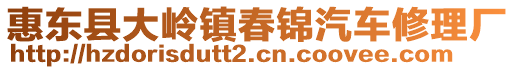 惠东县大岭镇春锦汽车修理厂
http://hzdorisdutt2.cn.coovee.com